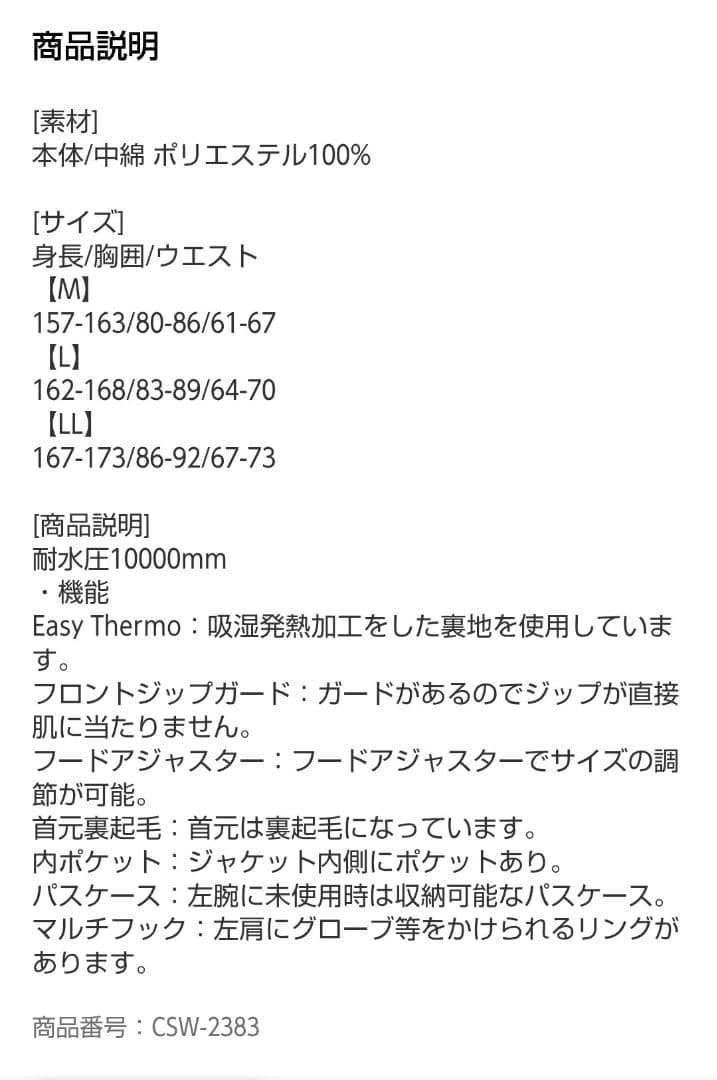 商品説明

[素材]
本体/中綿 ポリエステル100%

[サイズ]
身長/胸囲/ウエスト
【M】
157-163/80-86/61-67
【L】
162-168/83-89/64-70
【LL】
167-173/86-92/67-73

[商品説明]
耐水圧10000mm
・機能
Easy Thermo：吸湿発熱加工をした裏地を使用しています。
フロントジップガード：ガードがあるのでジップが直接肌に当たりません。
フードアジャスター：フードアジャスターでサイズの調節が可能。
首元裏起毛：首元は裏起毛になっています。
内ポケット：ジャケット内側にポケットあり。
パスケース：左腕に未使用時は収納可能なパスケース。
マルチフック：左肩にグローブ等をかけられるリングがあります。

商品番号：CSW-2383